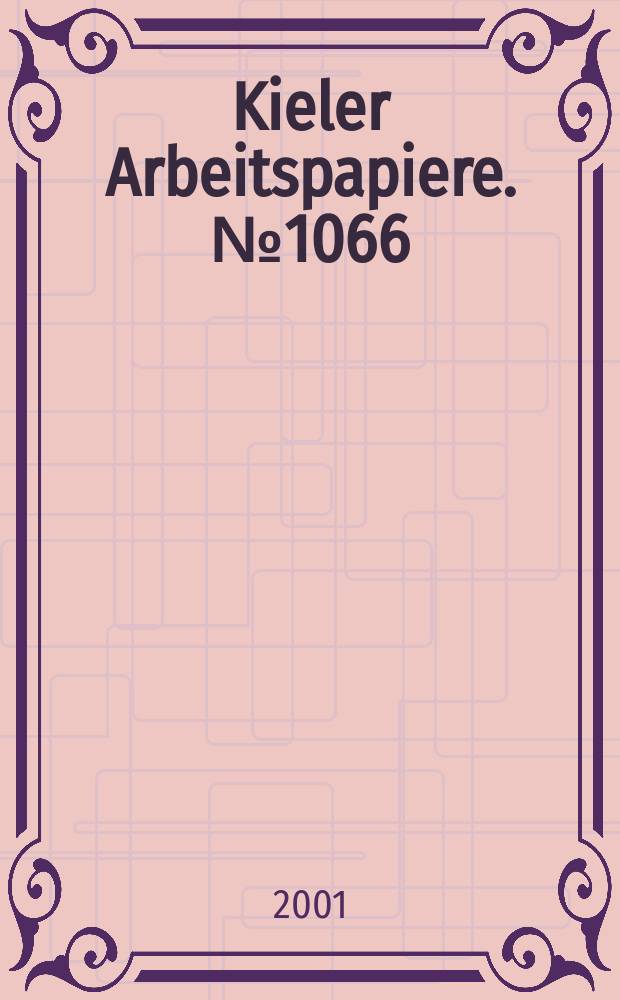 Kieler Arbeitspapiere. №1066

2001